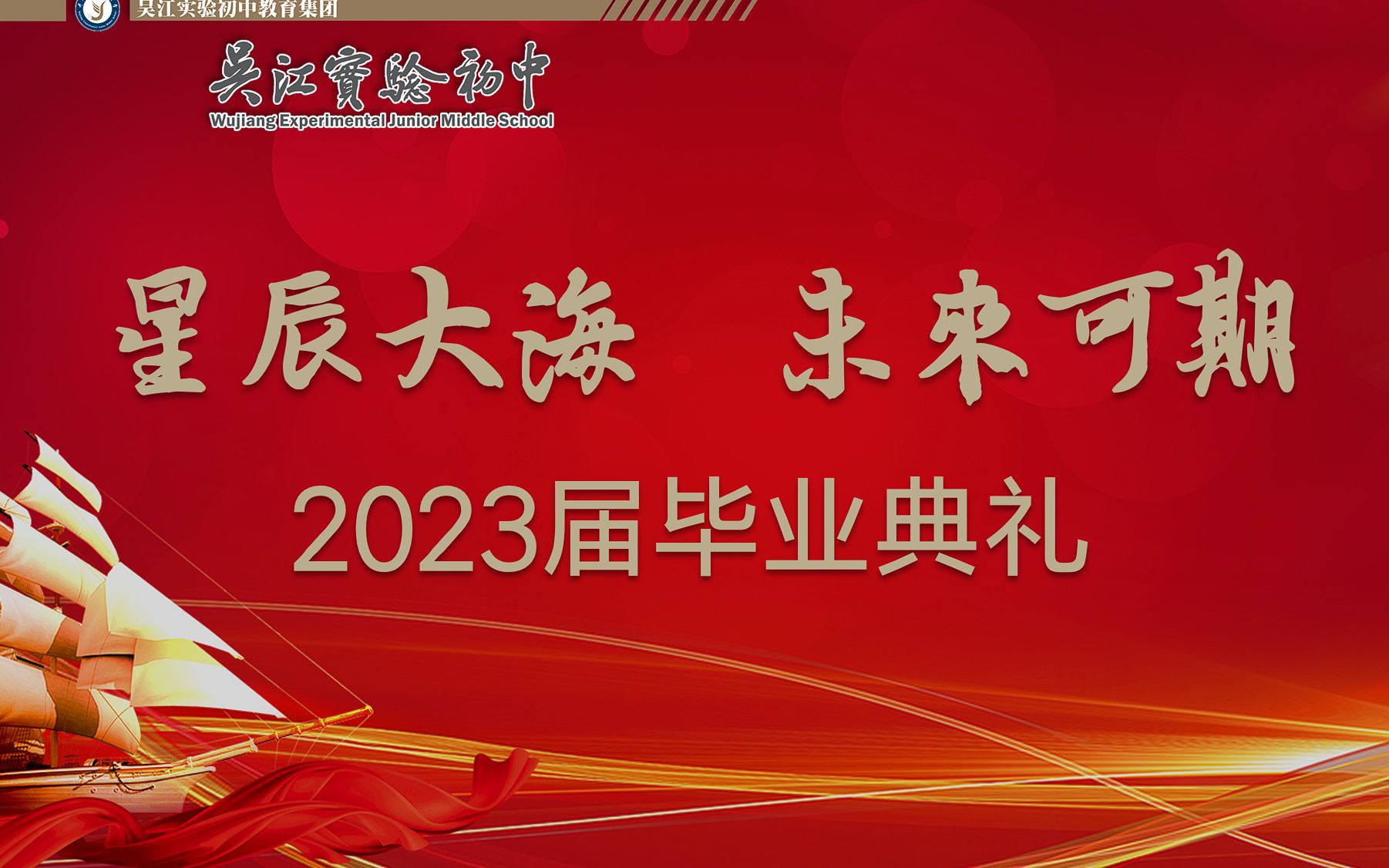 吴江实验初中教育集团

吴江實驗初中
Wujiang Experimental Junior Middle School

星辰大海 未來可期

2023届毕业典礼